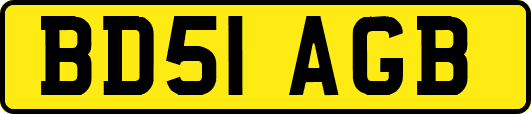 BD51 AGB